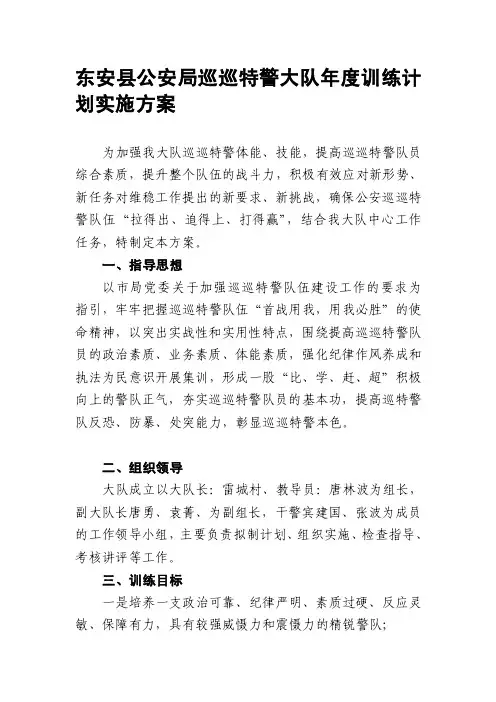 东安县公安局巡巡特警大队年度训练计划实施方案

为加强我大队巡巡特警体能、技能，提高巡巡特警队员综合素质，提升整个队伍的战斗力，积极有效应对新形势、新任务对维稳工作提出的新要求、新挑战，确保公安巡巡特警队伍“拉得出、追得上、打得赢”，结合我大队中心工作任务，特制定本方案。

一、指导思想

以市局党委关于加强巡巡特警队伍建设工作的要求为指引，牢牢把握巡巡特警队伍“首战用我，用我必胜”的使命精神，以突出实战性和实用性特点，围绕提高巡巡特警队员的政治素质、业务素质、体能素质，强化纪律作风养成和执法为民意识开展集训，形成一股“比、学、赶、超”积极向上的警队正气，夯实巡巡特警队员的基本功，提高巡特警队反恐、防暴、处突能力，彰显巡巡特警本色。

二、组织领导

大队成立以大队长：雷城村、教导员：唐林波为组长，副大队长唐勇、袁菁、为副组长，干警宾建国、张波为成员的工作领导小组，主要负责拟制计划、组织实施、检查指导、考核讲评等工作。

三、训练目标

一是培养一支政治可靠、纪律严明、素质过硬、反应灵敏、保障有力，具有较强威慑力和震慑力的精锐警队；